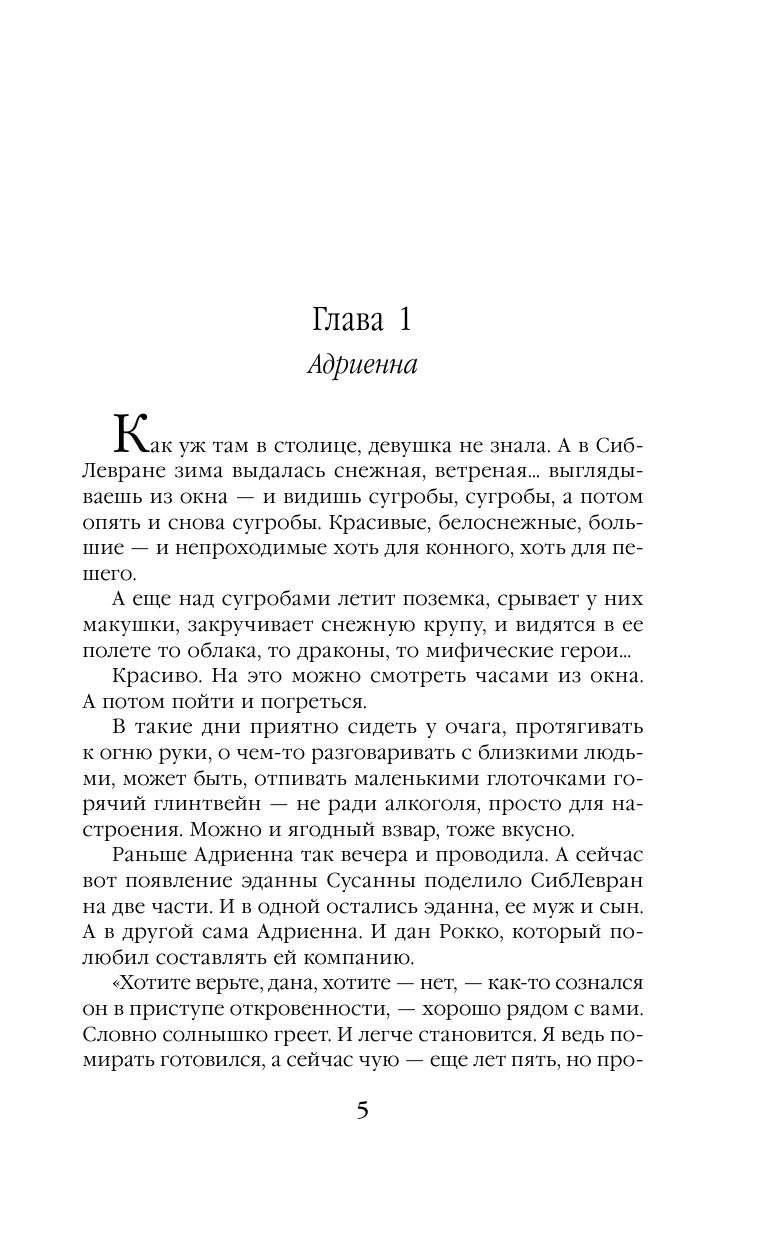 Глава 1
Адриенна

Как уж там в столице, девушка не знала. А в СибЛевране зима выдалась снежная, ветреная... выглядываешь из окна — и видишь сугробы, сугробы, а потом опять и снова сугробы. Красивые, белоснежные, большие — и непроходимые хоть для конного, хоть для пешего.

А еще над сугробами летит поземка, срывает у них макушки, закручивает снежную крупу, и видятся в ее полете то облака, то драконы, то мифические герои...

Красиво. На это можно смотреть часами из окна. А потом пойти и погреться.

В такие дни приятно сидеть у очага, протягивать к огню руки, о чем-то разговаривать с близкими людьми, может быть, отпивать маленькими глоточками горячий глинтвейн — не ради алкоголя, просто для настроения. Можно и ягодный взвар, тоже вкусно.

Раньше Адриенна так вечера и проводила. А сейчас вот появление эданны Сусанны поделило СибЛевран на две части. И в одной остались эданна, ее муж и сын. А в другой сама Адриенна. И дан Рокко, который полюбил составлять ей компанию.

«Хотите верьте, дана, хотите — нет, — как-то сознался он в приступе откровенности, — хорошо рядом с вами. Словно солнышко греет. И легче становится. Я ведь помирать готовился, а сейчас чую — еще лет пять, но про-

5